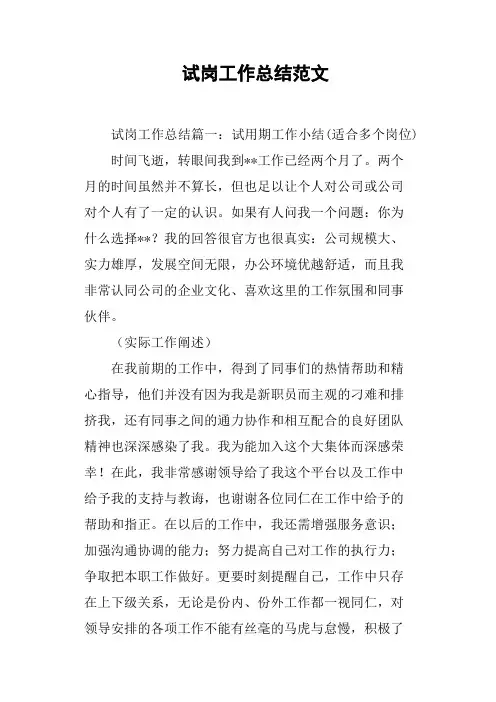 试岗工作总结范文

试岗工作总结篇一：试用期工作小结(适合多个岗位)

时间飞逝，转眼间我到**工作已经两个月了。两个月的时间虽然并不算长，但也足以让个人对公司或公司对个人有了一定的认识。如果有人问我一个问题：你为什么选择**？我的回答很官方也很真实：公司规模大、实力雄厚，发展空间无限，办公环境优越舒适，而且我非常认同公司的企业文化、喜欢这里的工作氛围和同事伙伴。

（实际工作阐述）

在我前期的工作中，得到了同事们的热情帮助和精心指导，他们并没有因为我是新职员而主观的刁难和排挤我，还有同事之间的通力协作和相互配合的良好团队精神也深深感染了我。我为能加入这个大集体而深感荣幸！在此，我非常感谢领导给了我这个平台以及工作中给予我的支持与教诲，也谢谢各位同仁在工作中给予的帮助和指正。在以后的工作中，我还需增强服务意识；加强沟通协调的能力；努力提高自己对工作的执行力；争取把本职工作做好。更要时刻提醒自己，工作中只存在上下级关系，无论是份内、份外工作都一视同仁，对领导安排的各项工作不能有丝毫的马虎与怠慢，积极了